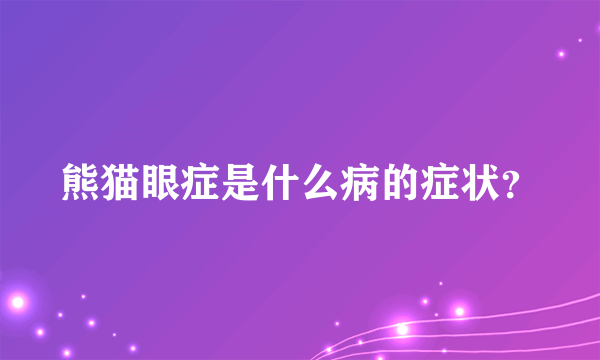 熊猫眼症是什么病的症状?